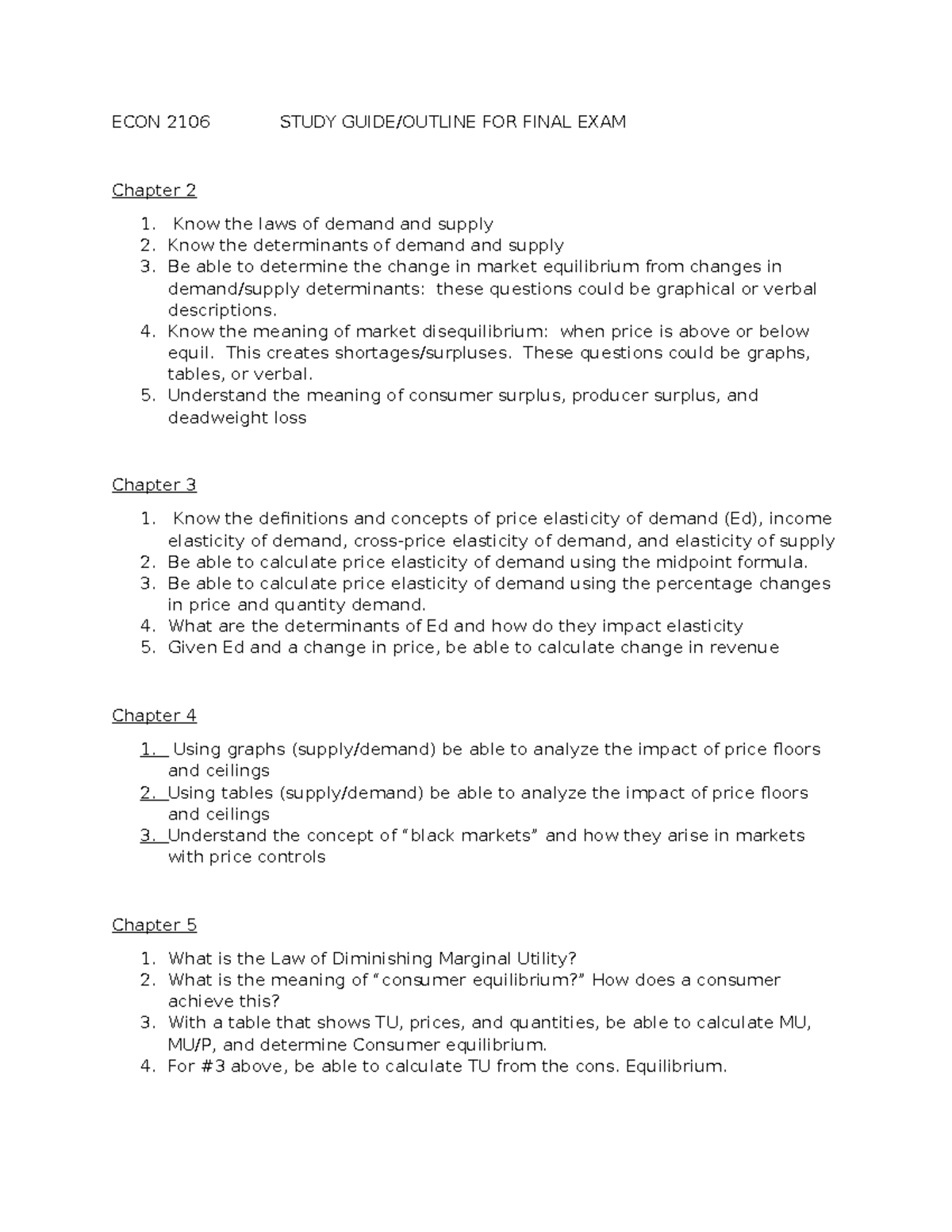 ECON 2106 STUDY GUIDE/OUTLINE FOR FINAL EXAM

Chapter 2

1. Know the laws of demand and supply
2. Know the determinants of demand and supply
3. Be able to determine the change in market equilibrium from changes in demand/supply determinants: these questions could be graphical or verbal descriptions.
4. Know the meaning of market disequilibrium: when price is above or below equil. This creates shortages/surpluses. These questions could be graphs, tables, or verbal.
5. Understand the meaning of consumer surplus, producer surplus, and deadweight loss

Chapter 3

1. Know the definitions and concepts of price elasticity of demand (Ed), income elasticity of demand, cross-price elasticity of demand, and elasticity of supply
2. Be able to calculate price elasticity of demand using the midpoint formula.
3. Be able to calculate price elasticity of demand using the percentage changes in price and quantity demand.
4. What are the determinants of Ed and how do they impact elasticity
5. Given Ed and a change in price, be able to calculate change in revenue

Chapter 4

1. Using graphs (supply/demand) be able to analyze the impact of price floors and ceilings
2. Using tables (supply/demand) be able to analyze the impact of price floors and ceilings
3. Understand the concept of "black markets" and how they arise in markets with price controls

Chapter 5

1. What is the Law of Diminishing Marginal Utility?
2. What is the meaning of "consumer equilibrium?" How does a consumer achieve this?
3. With a table that shows TU, prices, and quantities, be able to calculate MU, MU/P, and determine Consumer equilibrium.
4. For #3 above, be able to calculate TU from the cons. Equilibrium.